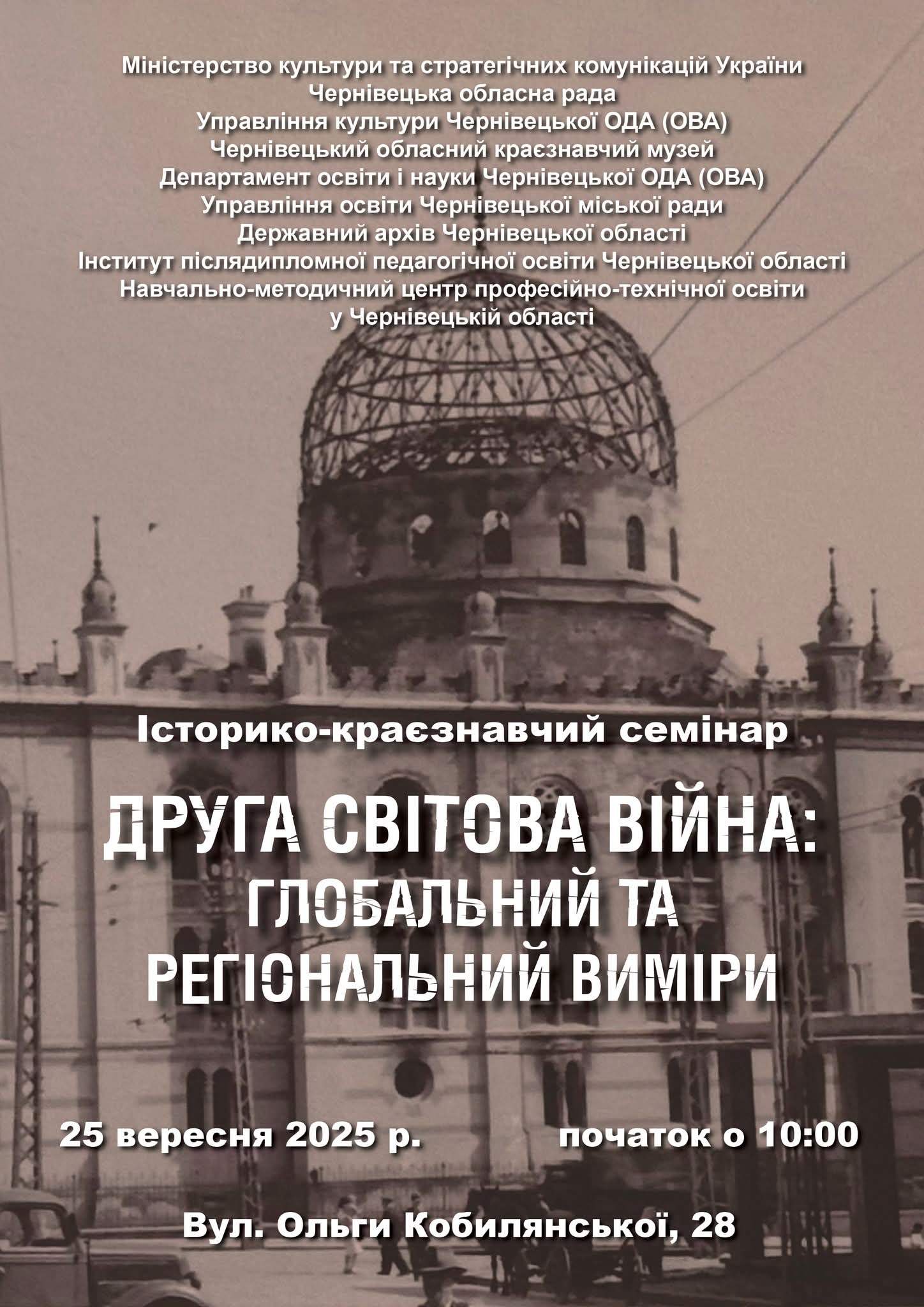 Міністерство культури та стратегічних комунікацій України
Чернівецька обласна рада
Управління культури Чернівецької ОДА (ОВА)
Чернівецький обласний краєзнавчий музей
Департамент освіти і науки Чернівецької ОДА (ОВА)
Управління освіти Чернівецької міської ради
Державний архів Чернівецької області
Інститут післядипломної педагогічної освіти Чернівецької області
Навчально-методичний центр професійно-технічної освіти у Чернівецькій області

Історико-краєзнавчий семінар

ДРУГА СВІТОВА ВІЙНА: ГЛОБАЛЬНИЙ ТА РЕГІОНАЛЬНИЙ ВИМІРИ

25 вересня 2025 р.

початок о 10:00

Вул. Ольги Кобилянської, 28